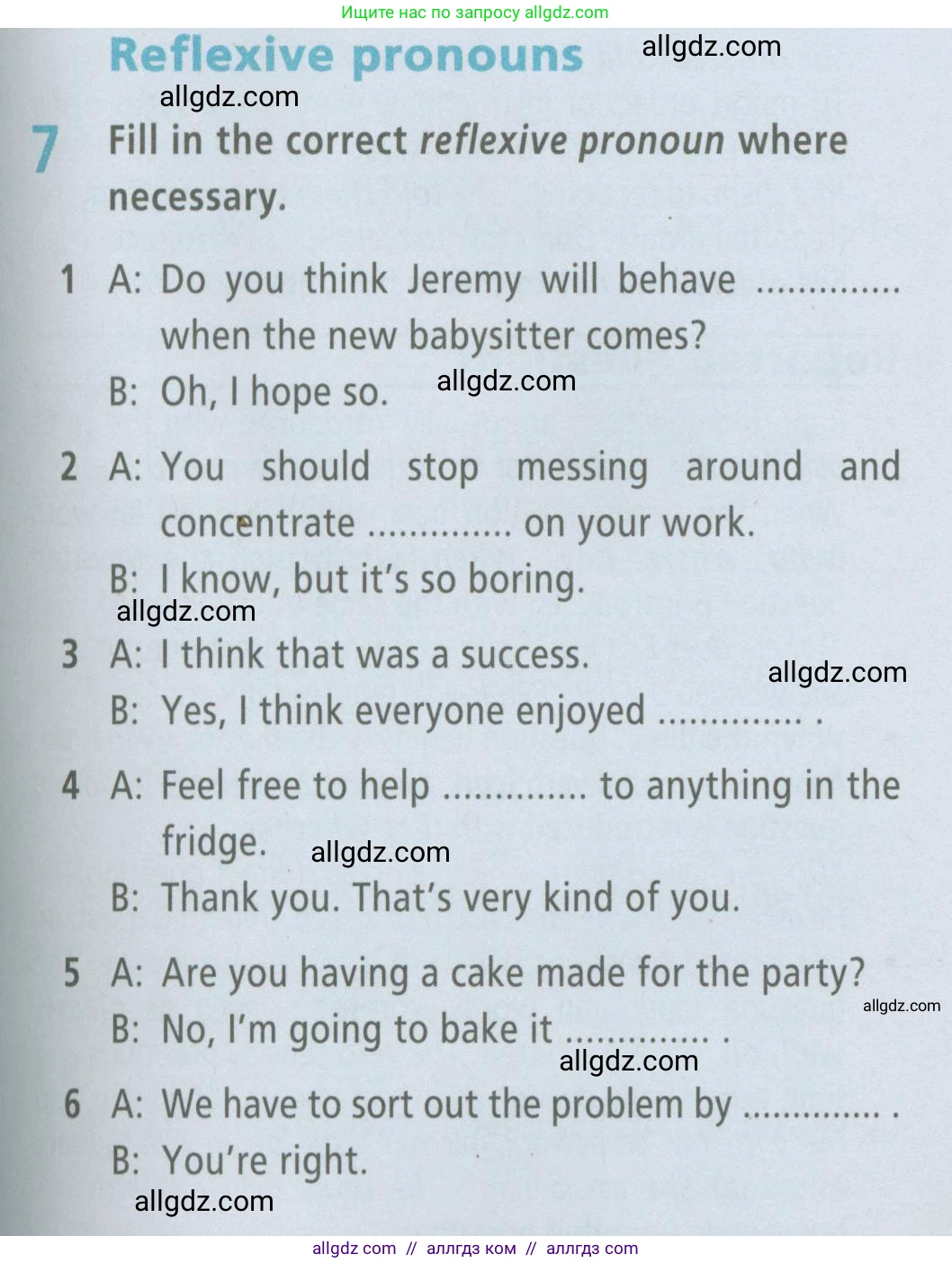 Ищите нас по запросу allgdz.com

Reflexive pronouns

7 Fill in the correct reflexive pronoun where necessary.

1 A: Do you think Jeremy will behave ____ when the new babysitter comes?
B: Oh, I hope so.

2 A: You should stop messing around and concentrate ____ on your work.
B: I know, but it's so boring.

3 A: I think that was a success.
B: Yes, I think everyone enjoyed ____ .

4 A: Feel free to help ____ to anything in the fridge.
B: Thank you. That's very kind of you.

5 A: Are you having a cake made for the party?
B: No, I'm going to bake it ____ .

6 A: We have to sort out the problem by ____ .
B: You're right.

allgdz com // аллгдз ком // аллгдз com

allgdz.com